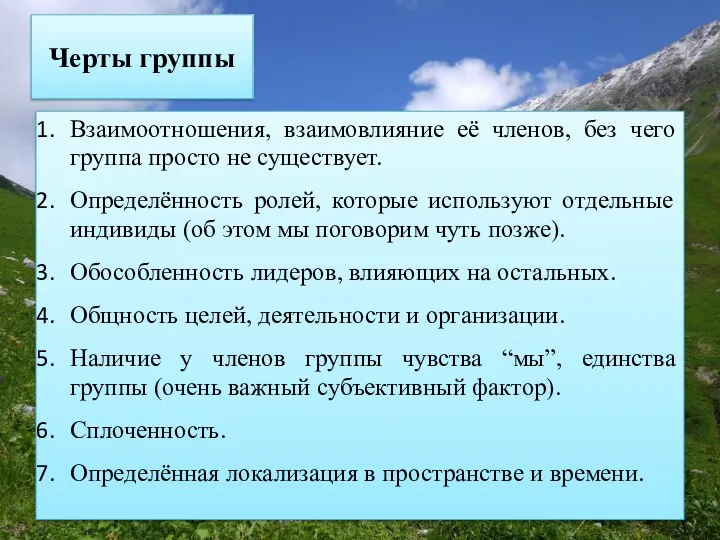 Черты группы

1. Взаимоотношения, взаимовлияние её членов, без чего группа просто не существует.
2. Определённость ролей, которые используют отдельные индивиды (об этом мы поговорим чуть позже).
3. Обособленность лидеров, влияющих на остальных.
4. Общность целей, деятельности и организации.
5. Наличие у членов группы чувства “мы”, единства группы (очень важный субъективный фактор).
6. Сплоченность.
7. Определённая локализация в пространстве и времени.